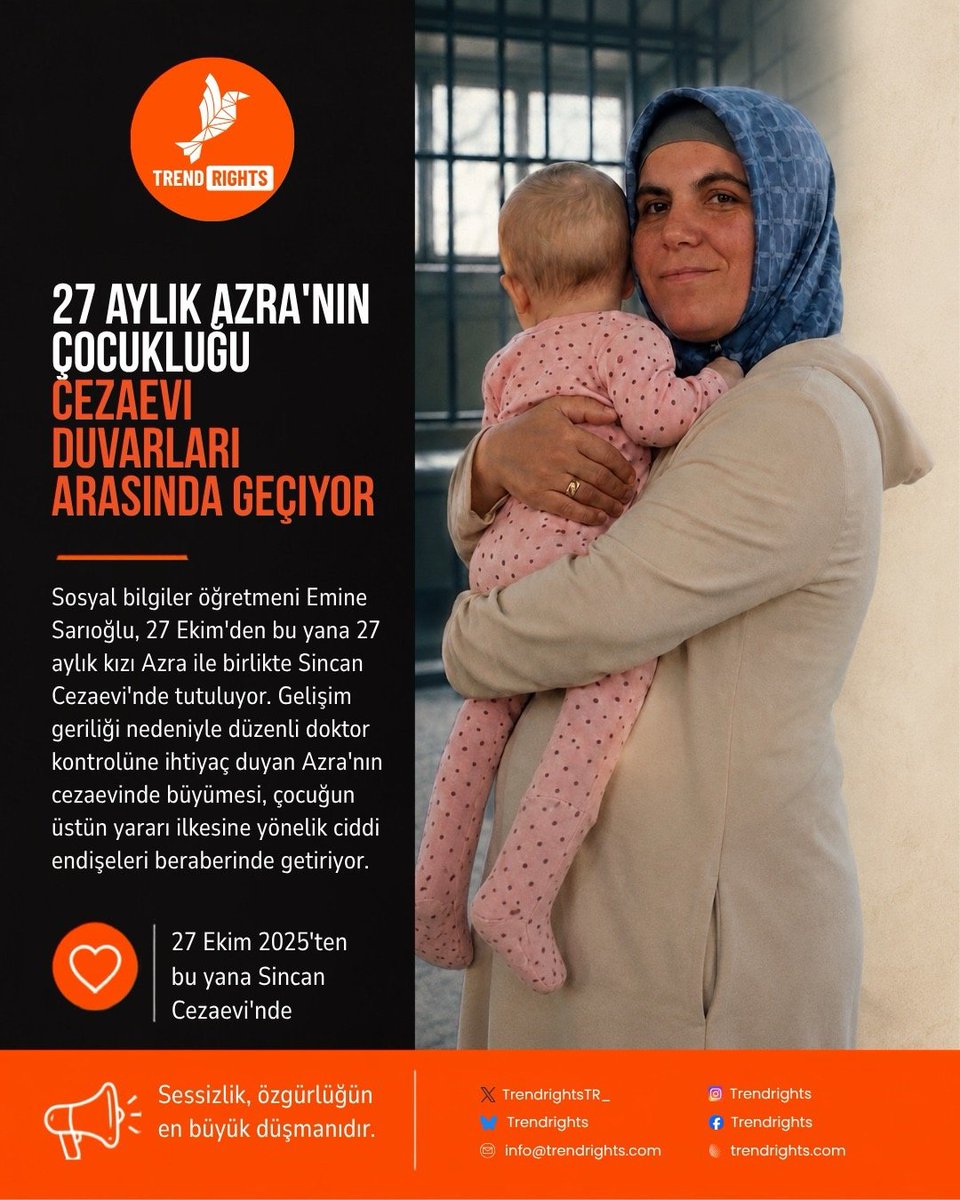 TREND RIGHTS

27 AYLIK AZRA'NIN ÇOCUKLUĞU CEZAEVI DUVARLARI ARASINDA GEÇIYOR

Sosyal bilgiler öğretmeni Emine Sarıoğlu, 27 Ekim'den bu yana 27 aylık kızı Azra ile birlikte Sincan Cezaevi'nde tutuluyor. Gelişim geriliği nedeniyle düzenli doktor kontrolüne ihtiyaç duyan Azra'nın cezaevinde büyümesi, çocuğun üstün yararı ilkesine yönelik ciddi endişeleri beraberinde getiriyor.

27 Ekim 2025'ten bu yana Sincan Cezaevi'nde

Sessizlik, özgürlüğün en büyük düşmanıdır.

TrendrightsTR_
Trendrights
info@trendrights.com
Trendrights
Trendrights
trendrights.com